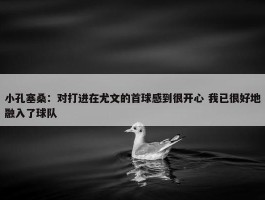 小孔塞桑：对打进在尤文的首球感到很开心 我已很好地融入了球队